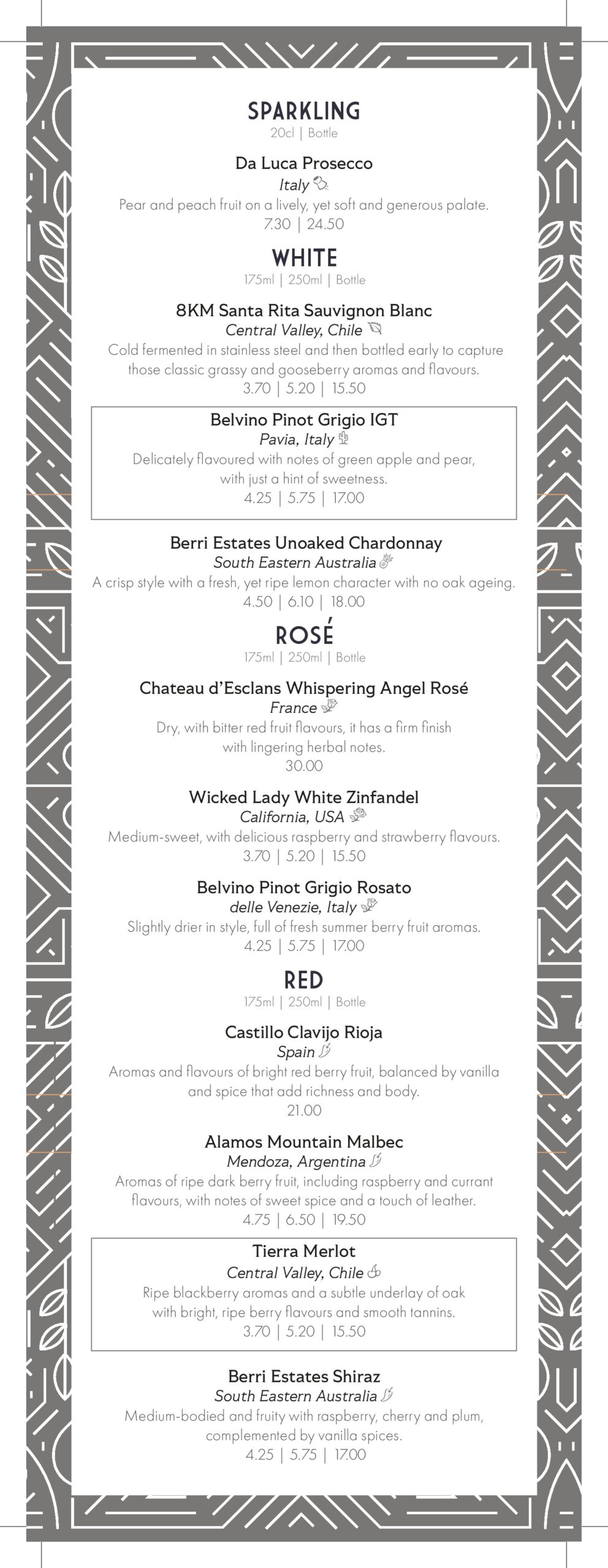 SPARKLING
20cl | Bottle

Da Luca Prosecco
Italy
Pear and peach fruit on a lively, yet soft and generous palate.
7.30 | 24.50

WHITE
175ml | 250ml | Bottle

8KM Santa Rita Sauvignon Blanc
Central Valley, Chile
Cold fermented in stainless steel and then bottled early to capture those classic grassy and gooseberry aromas and flavours.
3.70 | 5.20 | 15.50

Belvino Pinot Grigio IGT
Pavia, Italy
Delicately flavoured with notes of green apple and pear, with just a hint of sweetness.
4.25 | 5.75 | 17.00

Berri Estates Unoaked Chardonnay
South Eastern Australia
A crisp style with a fresh, yet ripe lemon character with no oak ageing.
4.50 | 6.10 | 18.00

ROSÉ
175ml | 250ml | Bottle

Chateau d'Esclans Whispering Angel Rosé
France
Dry, with bitter red fruit flavours, it has a firm finish with lingering herbal notes.
30.00

Wicked Lady White Zinfandel
California, USA
Medium-sweet, with delicious raspberry and strawberry flavours.
3.70 | 5.20 | 15.50

Belvino Pinot Grigio Rosato
delle Venezie, Italy
Slightly drier in style, full of fresh summer berry fruit aromas.
4.25 | 5.75 | 17.00

RED
175ml | 250ml | Bottle

Castillo Clavijo Rioja
Spain
Aromas and flavours of bright red berry fruit, balanced by vanilla and spice that add richness and body.
21.00

Alamos Mountain Malbec
Mendoza, Argentina
Aromas of ripe dark berry fruit, including raspberry and currant flavours, with notes of sweet spice and a touch of leather.
4.75 | 6.50 | 19.50

Tierra Merlot
Central Valley, Chile
Ripe blackberry aromas and a subtle underlay of oak with bright, ripe berry flavours and smooth tannins.
3.70 | 5.20 | 15.50

Berri Estates Shiraz
South Eastern Australia
Medium-bodied and fruity with raspberry, cherry and plum, complemented by vanilla spices.
4.25 | 5.75 | 17.00